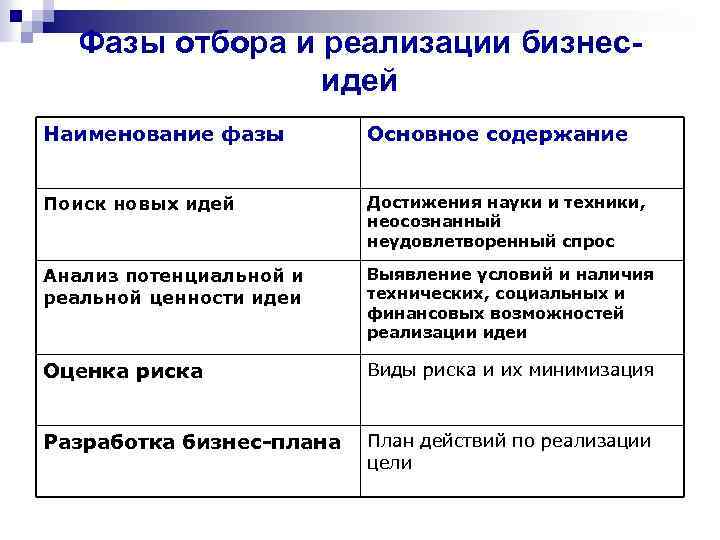 Фазы отбора и реализации бизнес-идей

| Наименование фазы | Основное содержание |
|---|---|
| Поиск новых идей | Достижения науки и техники, неосознанный неудовлетворенный спрос |
| Анализ потенциальной и реальной ценности идеи | Выявление условий и наличия технических, социальных и финансовых возможностей реализации идеи |
| Оценка риска | Виды риска и их минимизация |
| Разработка бизнес-плана | План действий по реализации цели |